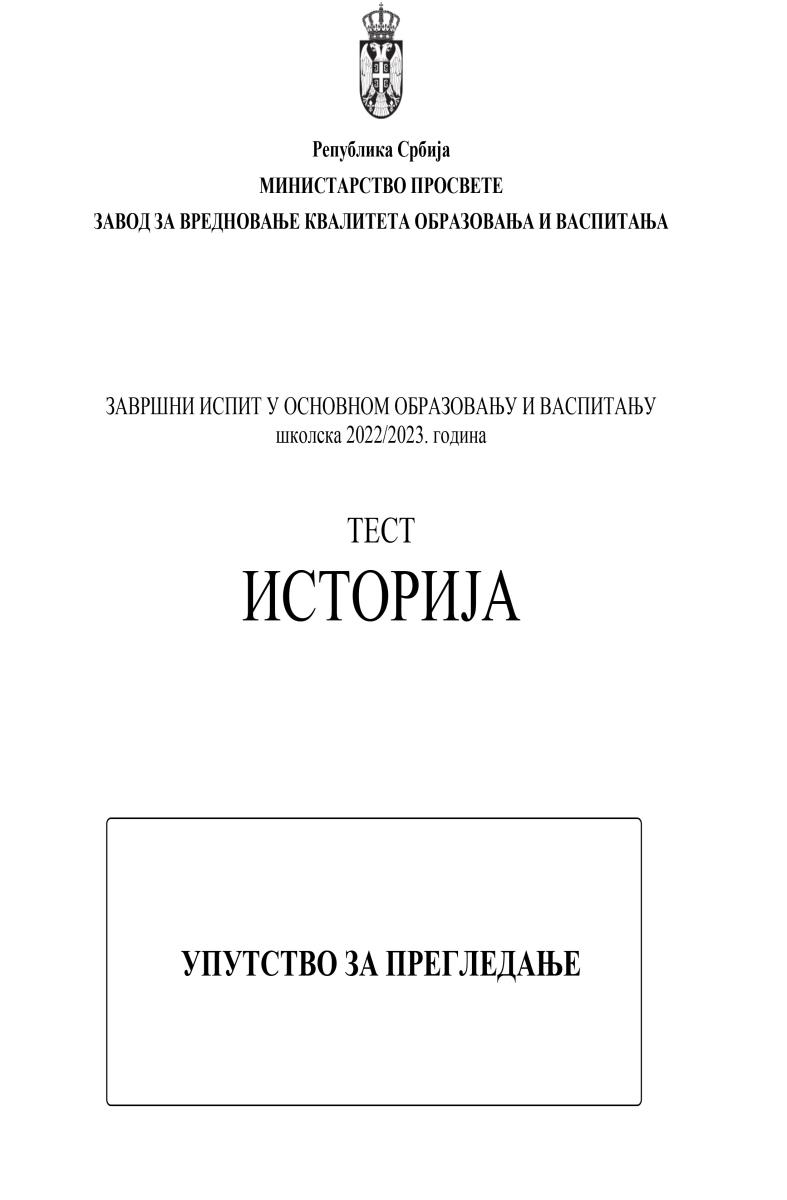 Република Србија
МИНИСТАРСТВО ПРОСВЕТЕ
ЗАВОД ЗА ВРЕДНОВАЊЕ КВАЛИТЕТА ОБРАЗОВАЊА И ВАСПИТАЊА

ЗАВРШНИ ИСПИТ У ОСНОВНОМ ОБРАЗОВАЊУ И ВАСПИТАЊУ
школска 2022/2023. година

ТЕСТ
ИСТОРИЈА

УПУТСТВО ЗА ПРЕГЛЕДАЊЕ